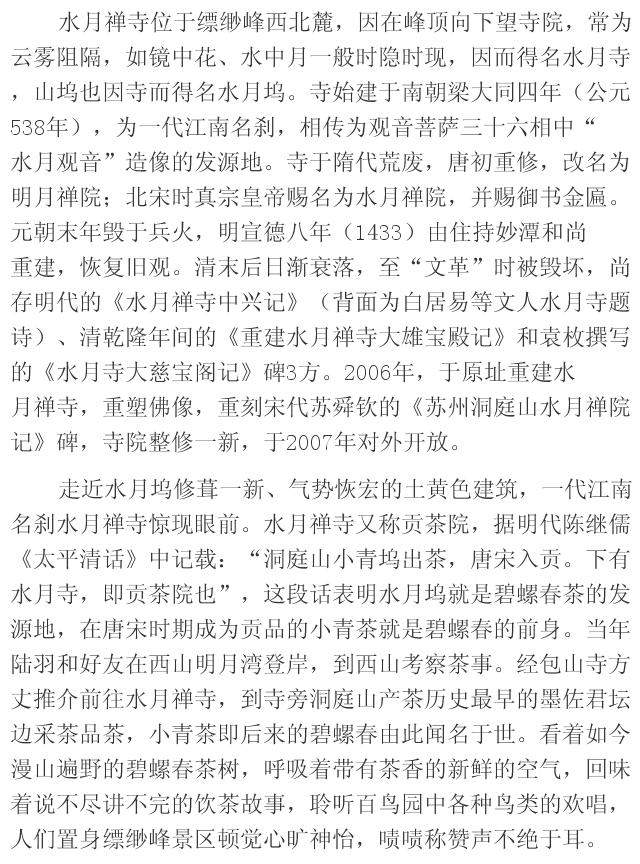 水月禅寺位于缥缈峰西北麓，因在峰顶向下望寺院，常为云雾阻隔，如镜中花、水中月一般时隐时现，因而得名水月寺，山坞也因寺而得名水月坞。寺始建于南朝梁大同四年（公元538年），为一代江南名刹，相传为观音菩萨三十六相中“水月观音”造像的发源地。寺于隋代荒废，唐初重修，改名为明月禅院；北宋时真宗皇帝赐名为水月禅院，并赐御书金匾。元朝末年毁于兵火，明宣德八年（1433）由住持妙潭和尚重建，恢复旧观。清末后日渐衰落，至“文革”时被毁坏，尚存明代的《水月禅寺中兴记》（背面为白居易等文人水月寺题诗）、清乾隆年间的《重建水月禅寺大雄宝殿记》和袁枚撰写的《水月寺大慈宝阁记》碑3方。2006年，于原址重建水月禅寺，重塑佛像，重刻宋代苏舜钦的《苏州洞庭山水月禅院记》碑，寺院整修一新，于2007年对外开放。

走近水月坞修葺一新、气势恢宏的土黄色建筑，一代江南名刹水月禅寺惊现眼前。水月禅寺又称贡茶院，据明代陈继儒《太平清话》中记载：“洞庭山小青坞出茶，唐宋入贡。下有水月寺，即贡茶院也”，这段话表明水月坞就是碧螺春茶的发源地，在唐宋时期成为贡品的小青茶就是碧螺春的前身。当年陆羽和好友在西山明月湾登岸，到西山考察茶事。经包山寺方丈推介前往水月禅寺，到寺旁洞庭山产茶历史最早的墨佐君坛边采茶品茶，小青茶即后来的碧螺春由此闻名于世。看着如今漫山遍野的碧螺春茶树，呼吸着带有茶香的新鲜的空气，回味着说不尽讲不完的饮茶故事，聆听百鸟园中各种鸟类的欢唱，人们置身缥缈峰景区顿觉心旷神怡，啧啧称赞声不绝于耳。